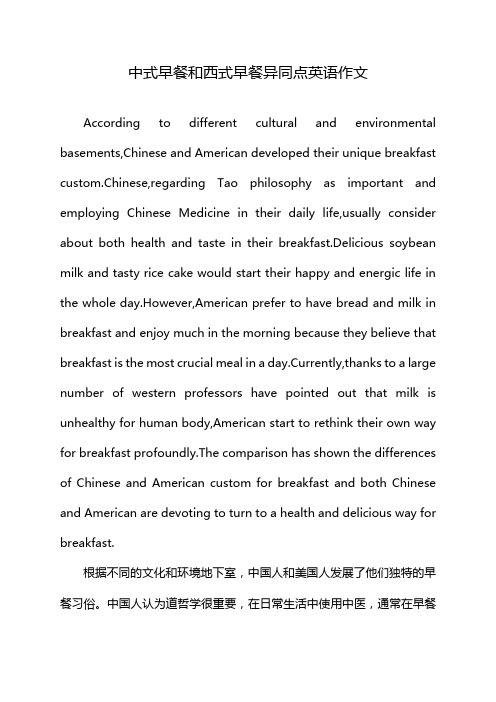 中式早餐和西式早餐异同点英语作文

According to different cultural and environmental basements,Chinese and American developed their unique breakfast custom.Chinese,regarding Tao philosophy as important and employing Chinese Medicine in their daily life,usually consider about both health and taste in their breakfast.Delicious soybean milk and tasty rice cake would start their happy and energic life in the whole day.However,American prefer to have bread and milk in breakfast and enjoy much in the morning because they believe that breakfast is the most crucial meal in a day.Currently,thanks to a large number of western professors have pointed out that milk is unhealthy for human body,American start to rethink their own way for breakfast profoundly.The comparison has shown the differences of Chinese and American custom for breakfast and both Chinese and American are devoting to turn to a health and delicious way for breakfast.

根据不同的文化和环境地下室，中国人和美国人发展了他们独特的早餐习俗。中国人认为道哲学很重要，在日常生活中使用中医，通常在早餐